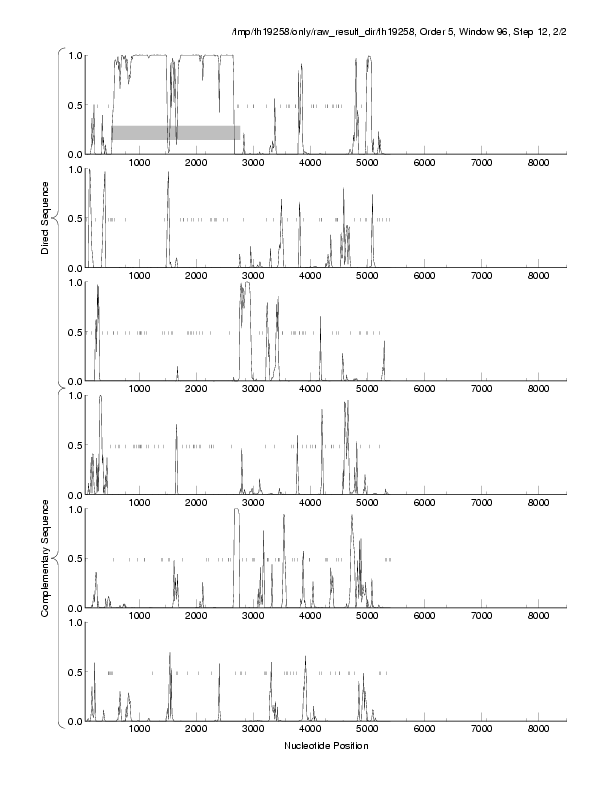 /tmp/th19258/only/raw_result_dir/th19258, Order 5, Window 96, Step 12, 2/2

Direct Sequence

1.0
0.5
0.0
1000 2000 3000 4000 5000 6000 7000 8000

1.0
0.5
0.0
1000 2000 3000 4000 5000 6000 7000 8000

1.0
0.5
0.0
1000 2000 3000 4000 5000 6000 7000 8000

Complementary Sequence

1.0
0.5
0.0
1000 2000 3000 4000 5000 6000 7000 8000

1.0
0.5
0.0
1000 2000 3000 4000 5000 6000 7000 8000

1.0
0.5
0.0
1000 2000 3000 4000 5000 6000 7000 8000

Nucleotide Position